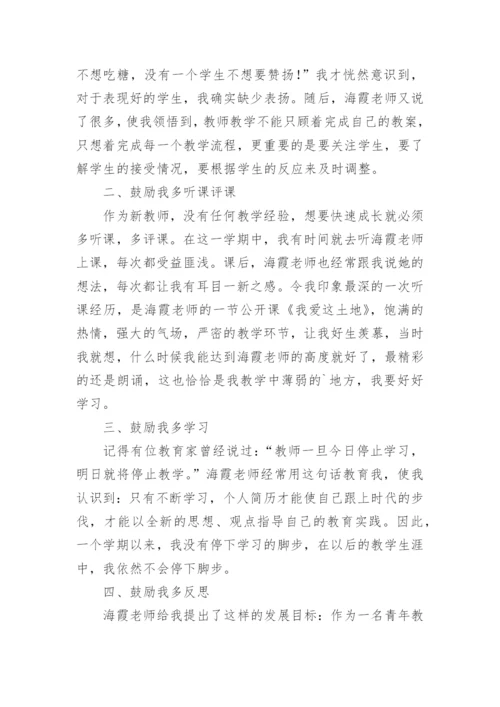 不想吃糖，没有一个学生不想要赞扬！”我才恍然意识到，对于表现好的学生，我确实缺少表扬。随后，海霞老师又说了很多，使我领悟到，教师教学不能只顾着完成自己的教案，只想着完成每一个教学流程，更重要的是要关注学生，要了解学生的接受情况，要根据学生的反应来及时调整。

二、鼓励我多听课评课

作为新教师，没有任何教学经验，想要快速成长就必须多听课，多评课。在这一学期中，我有时间就去听海霞老师上课，每次都受益匪浅。课后，海霞老师也经常跟我说她的想法，每次都让我有耳目一新之感。令我印象最深的一次听课经历，是海霞老师的一节公开课《我爱这土地》，饱满的热情，强大的气场，严密的教学环节，让我好生羡慕，当时我就想，什么时候我能达到海霞老师的高度就好了，最精彩的还是朗诵，这也恰恰是我教学中薄弱的`地方，我要好好学习。

三、鼓励我多学习

记得有位教育家曾经说过：“教师一旦今日停止学习，明日就将停止教学。”海霞老师经常用这句话教育我，使我认识到：只有不断学习，个人简历才能使自己跟上时代的步伐，才能以全新的思想、观点指导自己的教育实践。因此，一个学期以来，我没有停下学习的脚步，在以后的教学生涯中，我依然不会停下脚步。

四、鼓励我多反思

海霞老师给我提出了这样的发展目标：作为一名青年教